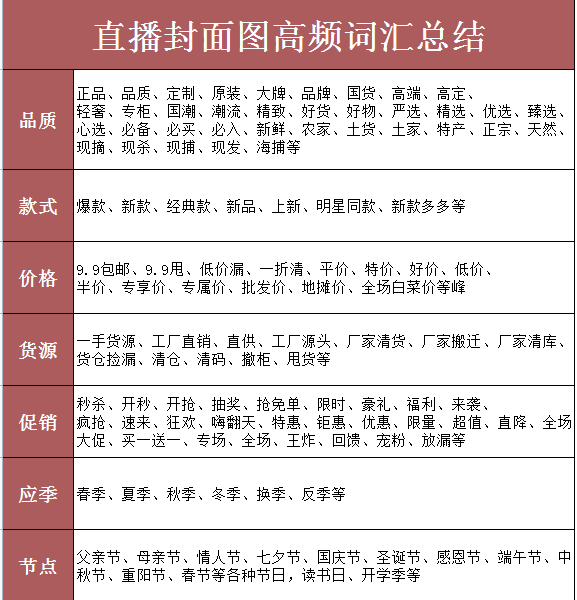 直播封面图高频词汇总结

| 品质 | 正品、品质、定制、原装、大牌、品牌、国货、高端、高定、轻奢、专柜、国潮、潮流、精致、好货、好物、严选、精选、优选、臻选、心选、必备、必买、必入、新鲜、农家、土货、土家、特产、正宗、天然、现摘、现杀、现捕、现发、海捕等 |
|---|---|
| 款式 | 爆款、新款、经典款、新品、上新、明星同款、新款多多等 |
| 价格 | 9.9包邮、9.9甩、低价漏、一折清、平价、特价、好价、低价、半价、专享价、专属价、批发价、地摊价、全场白菜价等峰 |
| 货源 | 一手货源、工厂直销、直供、工厂源头、厂家清货、厂家搬迁、厂家清库、货仓捡漏、清仓、清码、撤柜、甩货等 |
| 促销 | 秒杀、开秒、开抢、抽奖、抢免单、限时、豪礼、福利、来袭、疯抢、速来、狂欢、嗨翻天、特惠、钜惠、优惠、限量、超值、直降、全场大促、买一送一、专场、全场、王炸、回馈、宠粉、放漏等 |
| 应季 | 春季、夏季、秋季、冬季、换季、反季等 |
| 节点 | 父亲节、母亲节、情人节、七夕节、国庆节、圣诞节、感恩节、端午节、中秋节、重阳节、春节等各种节日，读书日、开学季等 |